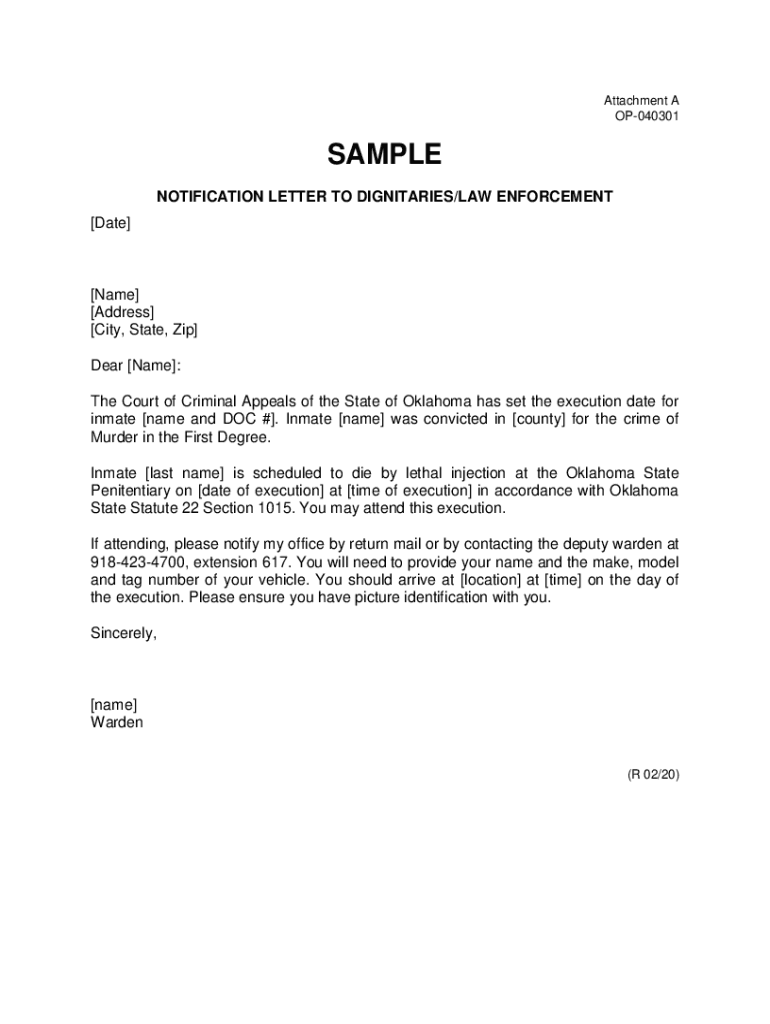 Attachment A
OP-040301

SAMPLE

NOTIFICATION LETTER TO DIGNITARIES/LAW ENFORCEMENT

[Date]

[Name]
[Address]
[City, State, Zip]

Dear [Name]:

The Court of Criminal Appeals of the State of Oklahoma has set the execution date for inmate [name and DOC #]. Inmate [name] was convicted in [county] for the crime of Murder in the First Degree.

Inmate [last name] is scheduled to die by lethal injection at the Oklahoma State Penitentiary on [date of execution] at [time of execution] in accordance with Oklahoma State Statute 22 Section 1015. You may attend this execution.

If attending, please notify my office by return mail or by contacting the deputy warden at 918-423-4700, extension 617. You will need to provide your name and the make, model and tag number of your vehicle. You should arrive at [location] at [time] on the day of the execution. Please ensure you have picture identification with you.

Sincerely,

[name]
Warden

(R 02/20)